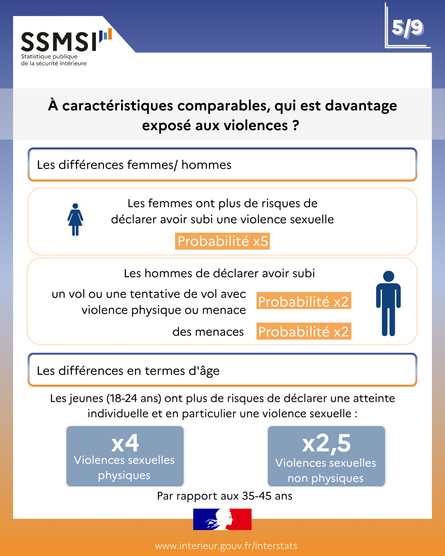 SSMSI
Statistique publique
de la sécurité intérieure

5/9

À caractéristiques comparables, qui est davantage exposé aux violences ?

Les différences femmes/ hommes

Les femmes ont plus de risques de déclarer avoir subi une violence sexuelle

Probabilité x5

Les hommes de déclarer avoir subi

un vol ou une tentative de vol avec violence physique ou menace

Probabilité x2

des menaces

Probabilité x2

Les différences en termes d'âge

Les jeunes (18-24 ans) ont plus de risques de déclarer une atteinte individuelle et en particulier une violence sexuelle :

x4
Violences sexuelles physiques

x2,5
Violences sexuelles non physiques

Par rapport aux 35-45 ans

www.interieur.gouv.fr/interstats